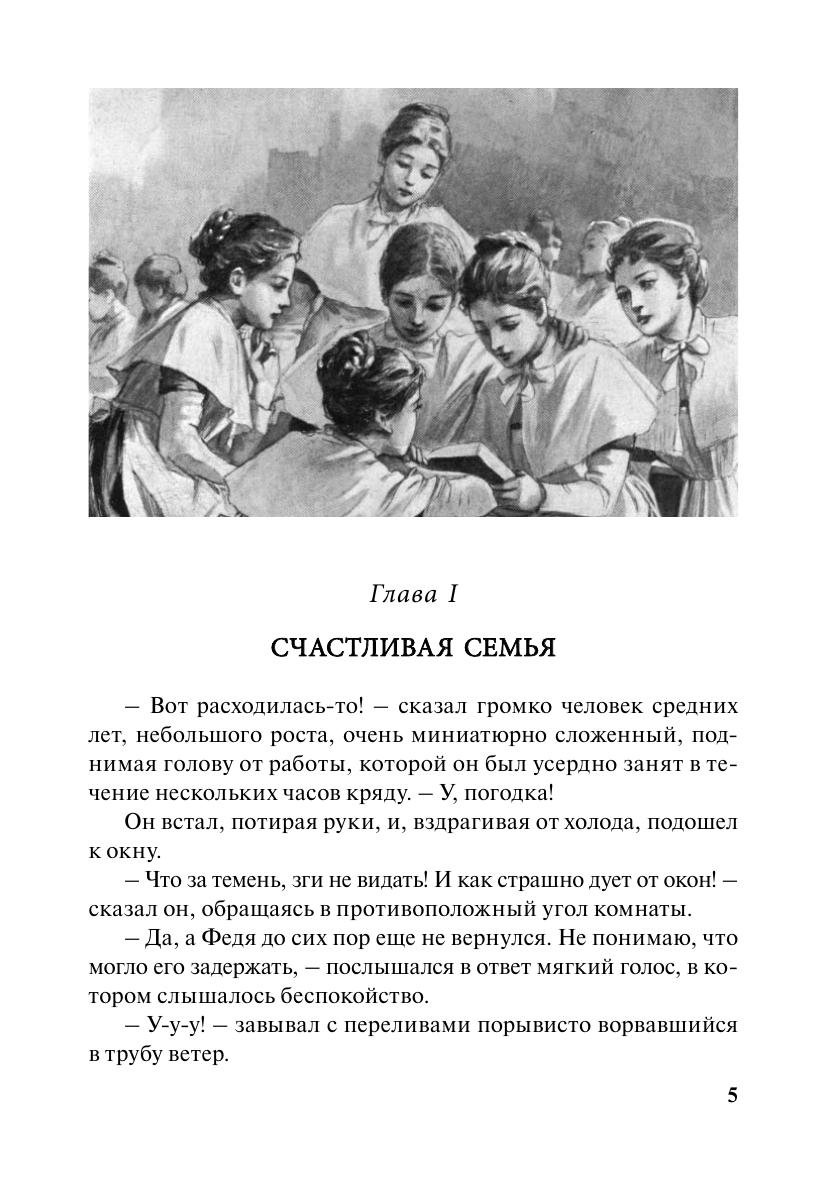 Глава I

СЧАСТЛИВАЯ СЕМЬЯ

– Вот расходилась-то! – сказал громко человек средних лет, небольшого роста, очень миниатюрно сложенный, поднимая голову от работы, которой он был усердно занят в течение нескольких часов кряду. – У, погодка!

Он встал, потирая руки, и, вздрагивая от холода, подошел к окну.

– Что за темень, зги не видать! И как страшно дует от окон! – сказал он, обращаясь в противоположный угол комнаты.

– Да, а Федя до сих пор еще не вернулся. Не понимаю, что могло его задержать, – послышался в ответ мягкий голос, в котором слышалось беспокойство.

– У-у-у! – завывал с переливами порывисто ворвавшийся в трубу ветер.

5